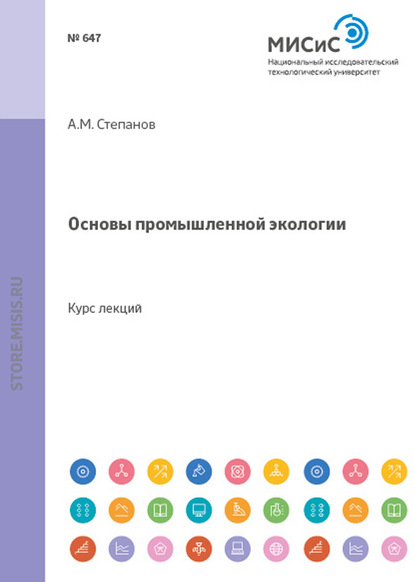 № 647

МИСиС
Национальный исследовательский технологический университет

STORE.MISIS.RU

А.М. Степанов

Основы промышленной экологии

Курс лекций